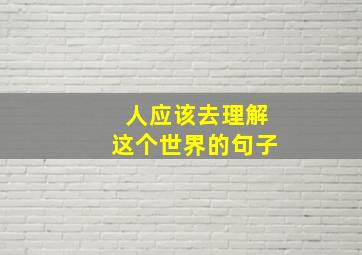 人应该去理解
这个世界的句子